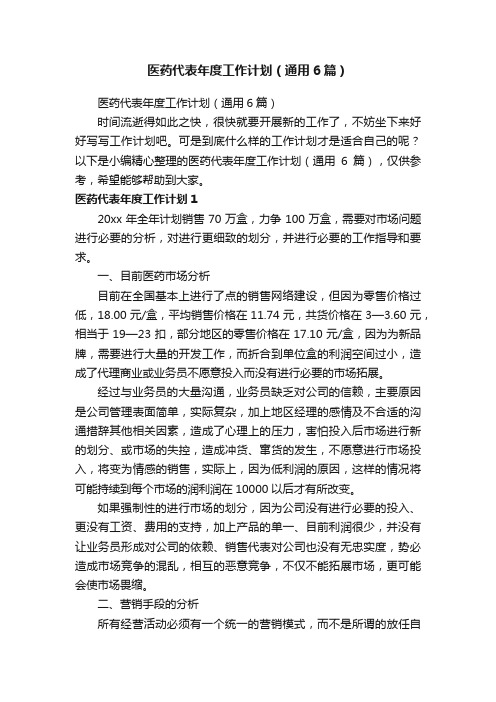 医药代表年度工作计划（通用6篇）

医药代表年度工作计划（通用6篇）

时间流逝得如此之快，很快就要开展新的工作了，不妨坐下来好好写写工作计划吧。可是到底什么样的工作计划才是适合自己的呢？以下是小编精心整理的医药代表年度工作计划（通用 6 篇），仅供参考，希望能够帮助到大家。

医药代表年度工作计划1

20xx 年全年计划销售 70 万盒，力争 100 万盒，需要对市场问题进行必要的分析，对进行更细致的划分，并进行必要的工作指导和要求。

一、目前医药市场分析

目前在全国基本上进行了点的销售网络建设，但因为零售价格过低，18.00 元/盒，平均销售价格在 11.74 元，共货价格在 3—3.60 元，相当于 19—23 扣，部分地区的零售价格在 17.10 元/盒，因为为新品牌，需要进行大量的开发工作，而折合到单位盒的利润空间过小，造成了代理商业或业务员不愿意投入而没有进行必要的市场拓展。

经过与业务员的大量沟通，业务员缺乏对公司的信赖，主要原因是公司管理表面简单，实际复杂，加上地区经理的感情及不合适的沟通措辞其他相关因素，造成了心理上的压力，害怕投入后市场进行新的划分、或市场的失控，造成冲货、窜货的发生，不愿意进行市场投入，将变为情感的销售，实际上，因为低利润的原因，这样的情况将可能持续到每个市场的润利润在 10000 以后才有所改变。

如果强制性的进行市场的划分，因为公司没有进行必要的投入、更没有工资、费用的支持，加上产品的单一、目前利润很少，并没有让业务员形成对公司的依赖、销售代表对公司也没有无忠实度，势必造成市场竞争的混乱，相互的恶意竞争，不仅不能拓展市场，更可能会使市场畏缩。

二、营销手段的分析

所有经营活动必须有一个统一的营销模式，而不是所谓的放任自